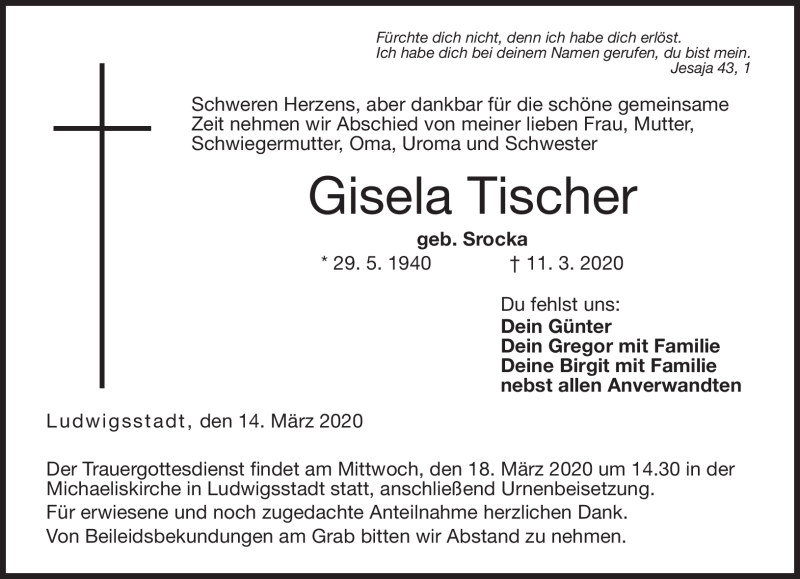 Fürchte dich nicht, denn ich habe dich erlöst.
Ich habe dich bei deinem Namen gerufen, du bist mein.
Jesaja 43, 1

Schweren Herzens, aber dankbar für die schöne gemeinsame Zeit nehmen wir Abschied von meiner lieben Frau, Mutter, Schwiegermutter, Oma, Uroma und Schwester

Gisela Tischer

geb. Srocka

* 29. 5. 1940 † 11. 3. 2020

Du fehlst uns:
Dein Günter
Dein Gregor mit Familie
Deine Birgit mit Familie
nebst allen Anverwandten

Ludwigsstadt, den 14. März 2020

Der Trauergottesdienst findet am Mittwoch, den 18. März 2020 um 14.30 in der Michaeliskirche in Ludwigsstadt statt, anschließend Urnenbeisetzung.
Für erwiesene und noch zugedachte Anteilnahme herzlichen Dank.
Von Beileidsbekundungen am Grab bitten wir Abstand zu nehmen.